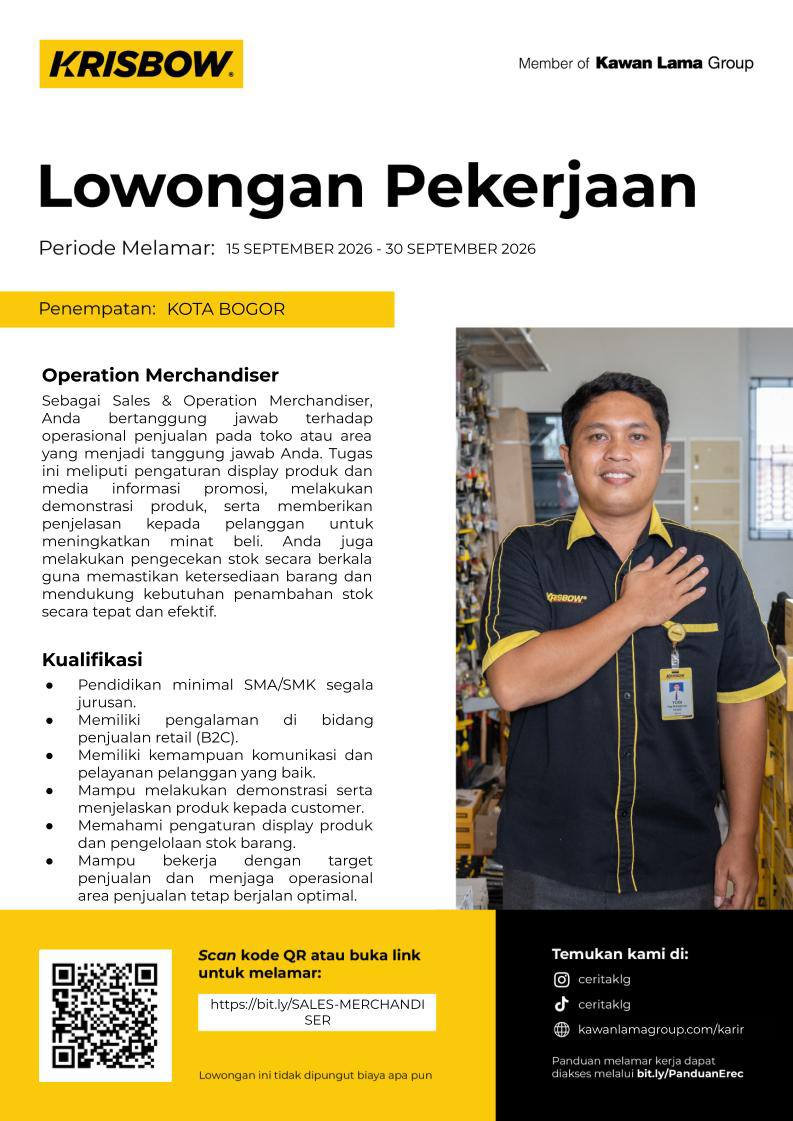 KRISBOW

Member of Kawan Lama Group

Lowongan Pekerjaan

Periode Melamar: 15 SEPTEMBER 2026 - 30 SEPTEMBER 2026

Penempatan: KOTA BOGOR

Operation Merchandiser

Sebagai Sales & Operation Merchandiser, Anda bertanggung jawab terhadap operasional penjualan pada toko atau area yang menjadi tanggung jawab Anda. Tugas ini meliputi pengaturan display produk dan media informasi promosi, melakukan demonstrasi produk, serta memberikan penjelasan kepada pelanggan untuk meningkatkan minat beli. Anda juga melakukan pengecekan stok secara berkala guna memastikan ketersediaan barang dan mendukung kebutuhan penambahan stok secara tepat dan efektif.

Kualifikasi

• Pendidikan minimal SMA/SMK segala jurusan.
• Memiliki pengalaman di bidang penjualan retail (B2C).
• Memiliki kemampuan komunikasi dan pelayanan pelanggan yang baik.
• Mampu melakukan demonstrasi serta menjelaskan produk kepada customer.
• Memahami pengaturan display produk dan pengelolaan stok barang.
• Mampu bekerja dengan target penjualan dan menjaga operasional area penjualan tetap berjalan optimal.

KRISBOW

Scan kode QR atau buka link untuk melamar:

https://bit.ly/SALES-MERCHANDISER

Lowongan ini tidak dipungut biaya apa pun

Temukan kami di:

ceritaklg

ceritaklg

kawanlamagroup.com/karir

Panduan melamar kerja dapat diakses melalui bit.ly/PanduanErec